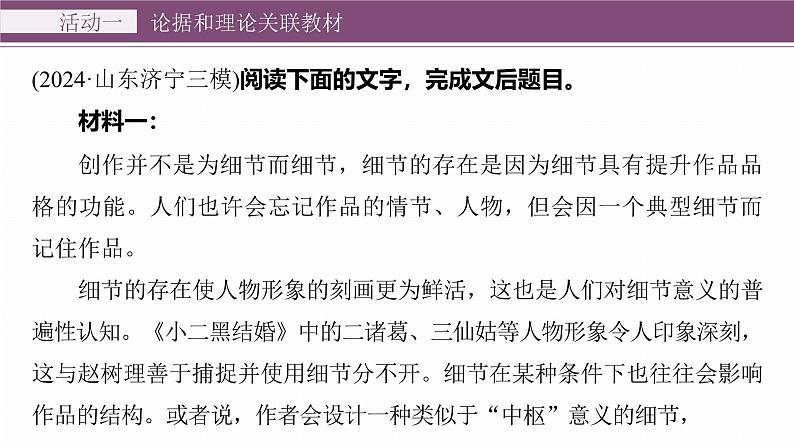 活动一 论据和理论关联教材

(2024·山东济宁三模)阅读下面的文字，完成文后题目。

材料一：

创作并不是为细节而细节，细节的存在是因为细节具有提升作品品格的功能。人们也许会忘记作品的情节、人物，但会因一个典型细节而记住作品。

细节的存在使人物形象的刻画更为鲜活，这也是人们对细节意义的普遍性认知。《小二黑结婚》中的二诸葛、三仙姑等人物形象令人印象深刻，这与赵树理善于捕捉并使用细节分不开。细节在某种条件下也往往会影响作品的结构。或者说，作者会设计一种类似于“中枢”意义的细节，